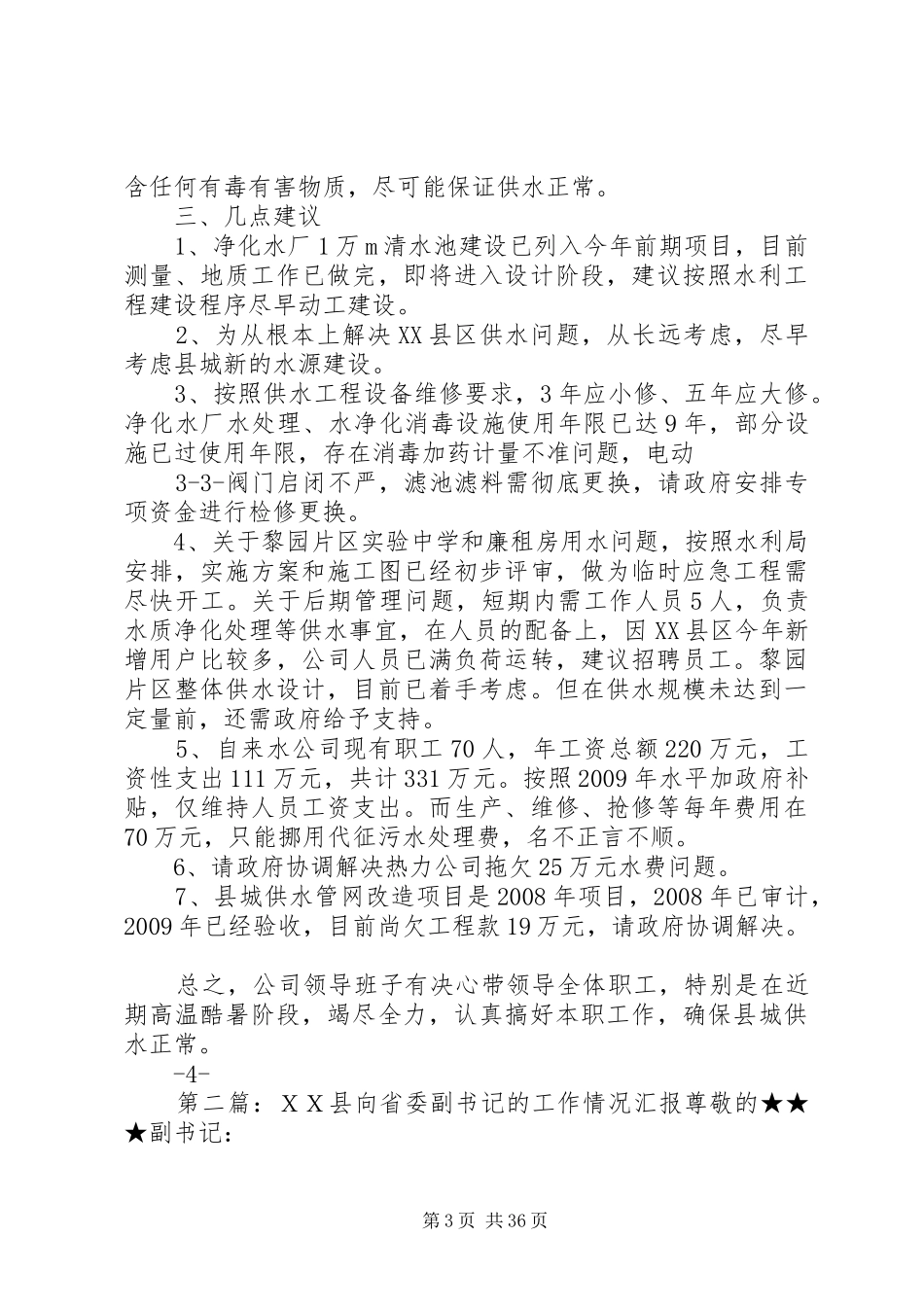 含任何有毒有害物质，尽可能保证供水正常。

三、几点建议

1、净化水厂1万m清水池建设已列入今年前期项目，目前测量、地质工作已做完，即将进入设计阶段，建议按照水利工程建设程序尽早动工建设。

2、为从根本上解决XX县区供水问题，从长远考虑，尽早考虑县城新的水源建设。

3、按照供水工程设备维修要求，3年应小修、五年应大修。净化水厂水处理、水净化消毒设施使用年限已达9年，部分设施已过使用年限，存在消毒加药计量不准问题，电动

3-3-阀门启闭不严，滤池滤料需彻底更换，请政府安排专项资金进行检修更换。

4、关于黎园片区实验中学和廉租房用水问题，按照水利局安排，实施方案和施工图已经初步评审，做为临时应急工程需尽快开工。关于后期管理问题，短期内需工作人员5人，负责水质净化处理等供水事宜，在人员的配备上，因XX县区今年新增用户比较多，公司人员已满负荷运转，建议招聘员工。黎园片区整体供水设计，目前已着手考虑。但在供水规模未达到一定量前，还需政府给予支持。

5、自来水公司现有职工70人，年工资总额220万元，工资性支出111万元，共计331万元。按照2009年水平加政府补贴，仅维持人员工资支出。而生产、维修、抢修等每年费用在70万元，只能挪用代征污水处理费，名不正言不顺。

6、请政府协调解决热力公司拖欠25万元水费问题。

7、县城供水管网改造项目是2008年项目，2008年已审计，2009年已经验收，目前尚欠工程款19万元，请政府协调解决。

总之，公司领导班子有决心带领导全体职工，特别是在近期高温酷暑阶段，竭尽全力，认真搞好本职工作，确保县城供水正常。

-4-

第二篇：ＸＸ县向省委副书记的工作情况汇报尊敬的★★★副书记：

第3页 共36页